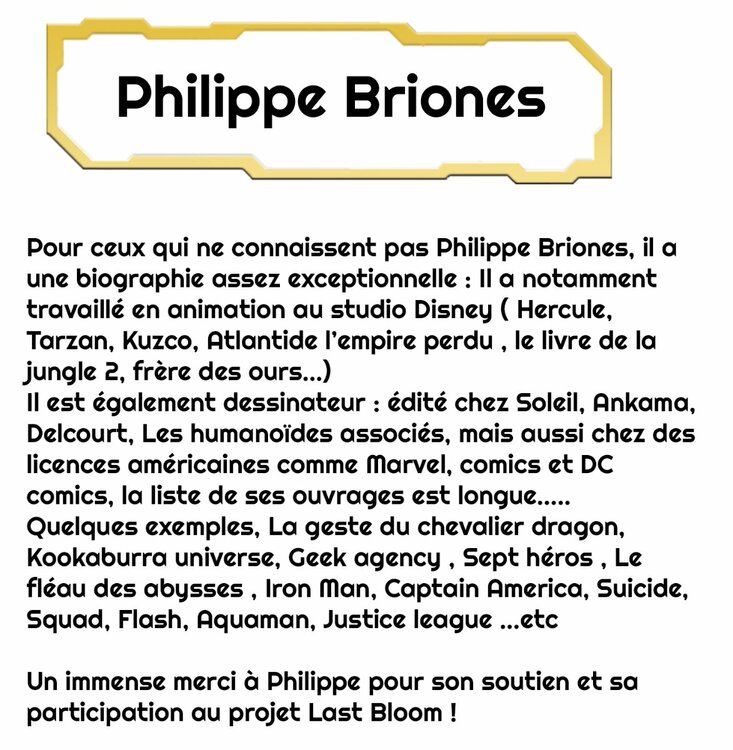 Philippe Briones

Pour ceux qui ne connaissent pas Philippe Briones, il a une biographie assez exceptionnelle : Il a notamment travaillé en animation au studio Disney ( Hercule, Tarzan, Kuzco, Atlantide l'empire perdu , le livre de la jungle 2, frère des ours...)
Il est également dessinateur : édité chez Soleil, Ankama, Delcourt, Les humanoïdes associés, mais aussi chez des licences américaines comme Marvel, comics et DC comics, la liste de ses ouvrages est longue.....
Quelques exemples, La geste du chevalier dragon, Kookaburra universe, Geek agency , Sept héros , Le fléau des abysses , Iron Man, Captain America, Suicide, Squad, Flash, Aquaman, Justice league ...etc

Un immense merci à Philippe pour son soutien et sa participation au projet Last Bloom !